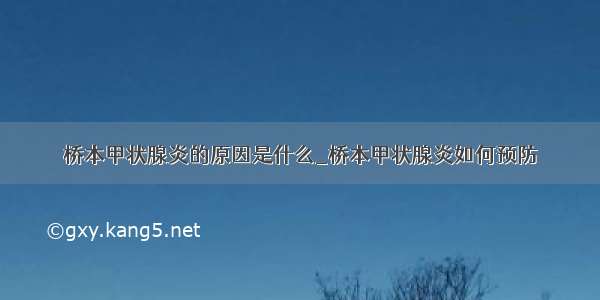 桥本甲状腺炎的原因是什么_桥本甲状腺炎如何预防

©gxy.kang5.net